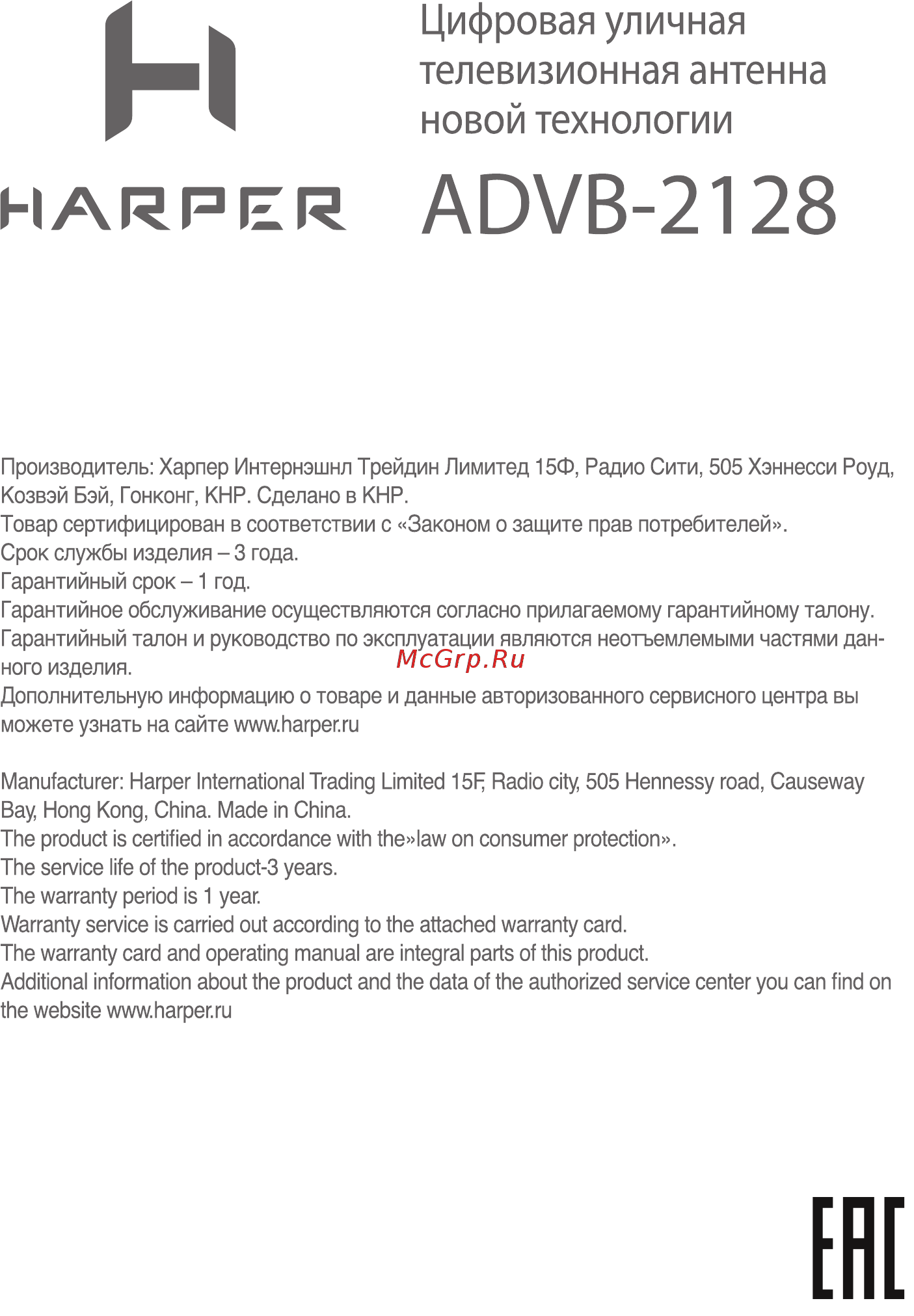 HARPER

Цифровая уличная телевизионная антенна новой технологии

ADVB-2128

Производитель: Харпер Интернэшнл Трейдин Лимитед 15Ф, Радио Сити, 505 Хэннесси Роуд, Козвэй Бэй, Гонконг, КНР. Сделано в КНР.
Товар сертифицирован в соответствии с «Законом о защите прав потребителей».
Срок службы изделия – 3 года.
Гарантийный срок – 1 год.
Гарантийное обслуживание осуществляются согласно прилагаемому гарантийному талону.
Гарантийный талон и руководство по эксплуатации являются неотъемлемыми частями данного изделия.
Дополнительную информацию о товаре и данные авторизованного сервисного центра вы можете узнать на сайте www.harper.ru

McGrp.Ru

Manufacturer: Harper International Trading Limited 15F, Radio city, 505 Hennessy road, Causeway Bay, Hong Kong, China. Made in China.
The product is certified in accordance with the»law on consumer protection».
The service life of the product-3 years.
The warranty period is 1 year.
Warranty service is carried out according to the attached warranty card.
The warranty card and operating manual are integral parts of this product.
Additional information about the product and the data of the authorized service center you can find on the website www.harper.ru

EAC